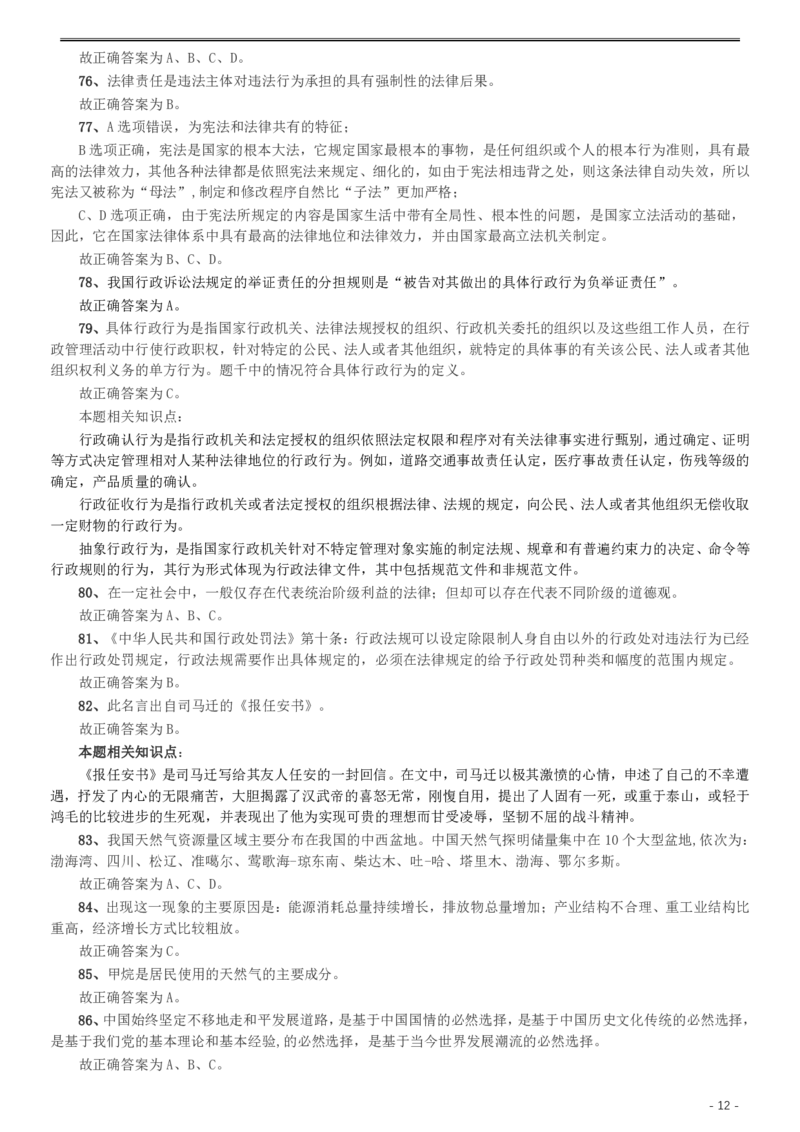 故正确答案为 A、B、C、D。

76、法律责任是违法主体对违法行为承担的具有强制性的法律后果。

故正确答案为 B。

77、A 选项错误，为宪法和法律共有的特征；

B 选项正确，宪法是国家的根本大法，它规定国家最根本的事物，是任何组织或个人的根本行为准则，具有最高的法律效力，其他各种法律都是依照宪法来规定、细化的，如由于宪法相违背之处，则这条法律自动失效，所以宪法又被称为“母法”，制定和修改程序自然比“子法”更加严格；

C、D 选项正确，由于宪法所规定的内容是国家生活中带有全局性、根本性的问题，是国家立法活动的基础，因此，它在国家法律体系中具有最高的法律地位和法律效力，并由国家最高立法机关制定。

故正确答案为 B、C、D。

78、我国行政诉讼法规定的举证责任的分担规则是“被告对其做出的具体行政行为负举证责任”。

故正确答案为 A。

79、具体行政行为是指国家行政机关、法律法规授权的组织、行政机关委托的组织以及这些组工作人员，在行政管理活动中行使行政职权，针对特定的公民、法人或者其他组织，就特定的具体事的有关该公民、法人或者其他组织权利义务的单方行为。题干中的情况符合具体行政行为的定义。

故正确答案为 C。

本题相关知识点：

行政确认行为是指行政机关和法定授权的组织依照法定权限和程序对有关法律事实进行甄别，通过确定、证明等方式决定管理相对人某种法律地位的行政行为。例如，道路交通事故责任认定，医疗事故责任认定，伤残等级的确定，产品质量的确认。

行政征收行为是指行政机关或者法定授权的组织根据法律、法规的规定，向公民、法人或者其他组织无偿收取一定财物的行政行为。

抽象行政行为，是指国家行政机关针对不特定管理对象实施的制定法规、规章和有普遍约束力的决定、命令等行政规则的行为，其行为形式体现为行政法律文件，其中包括规范文件和非规范文件。

80、在一定社会中，一般仅存在代表统治阶级利益的法律；但却可以存在代表不同阶级的道德观。

故正确答案为 A、B、C。

81、《中华人民共和国行政处罚法》第十条：行政法规可以设定除限制人身自由以外的行政处对违法行为已经作出行政处罚规定，行政法规需要作出具体规定的，必须在法律规定的给予行政处罚种类和幅度的范围内规定。

故正确答案为 B。

82、此名言出自司马迁的《报任安书》。

故正确答案为 B。

本题相关知识点：

《报任安书》是司马迁写给其友人任安的一封回信。在文中，司马迁以极其激愤的心情，申述了自己的不幸遭遇，抒发了内心的无限痛苦，大胆揭露了汉武帝的喜怒无常，刚愎自用，提出了人固有一死，或重于泰山，或轻于鸿毛的比较进步的生死观，并表现出了他为实现可贵的理想而甘受凌辱，坚韧不屈的战斗精神。

83、我国天然气资源量区域主要分布在我国的中西盆地。中国天然气探明储量集中在 10 个大型盆地,依次为：渤海湾、四川、松辽、准噶尔、莺歌海-琼东南、柴达木、吐-哈、塔里木、渤海、鄂尔多斯。

故正确答案为 A、C、D。

84、出现这一现象的主要原因是：能源消耗总量持续增长，排放物总量增加；产业结构不合理、重工业结构比重高，经济增长方式比较粗放。

故正确答案为 C。

85、甲烷是居民使用的天然气的主要成分。

故正确答案为 A。

86、中国始终坚定不移地走和平发展道路，是基于中国国情的必然选择，是基于中国历史文化传统的必然选择，是基于我们党的基本理论和基本经验,的必然选择，是基于当今世界发展潮流的必然选择。

故正确答案为 A、B、C。

- 12 -